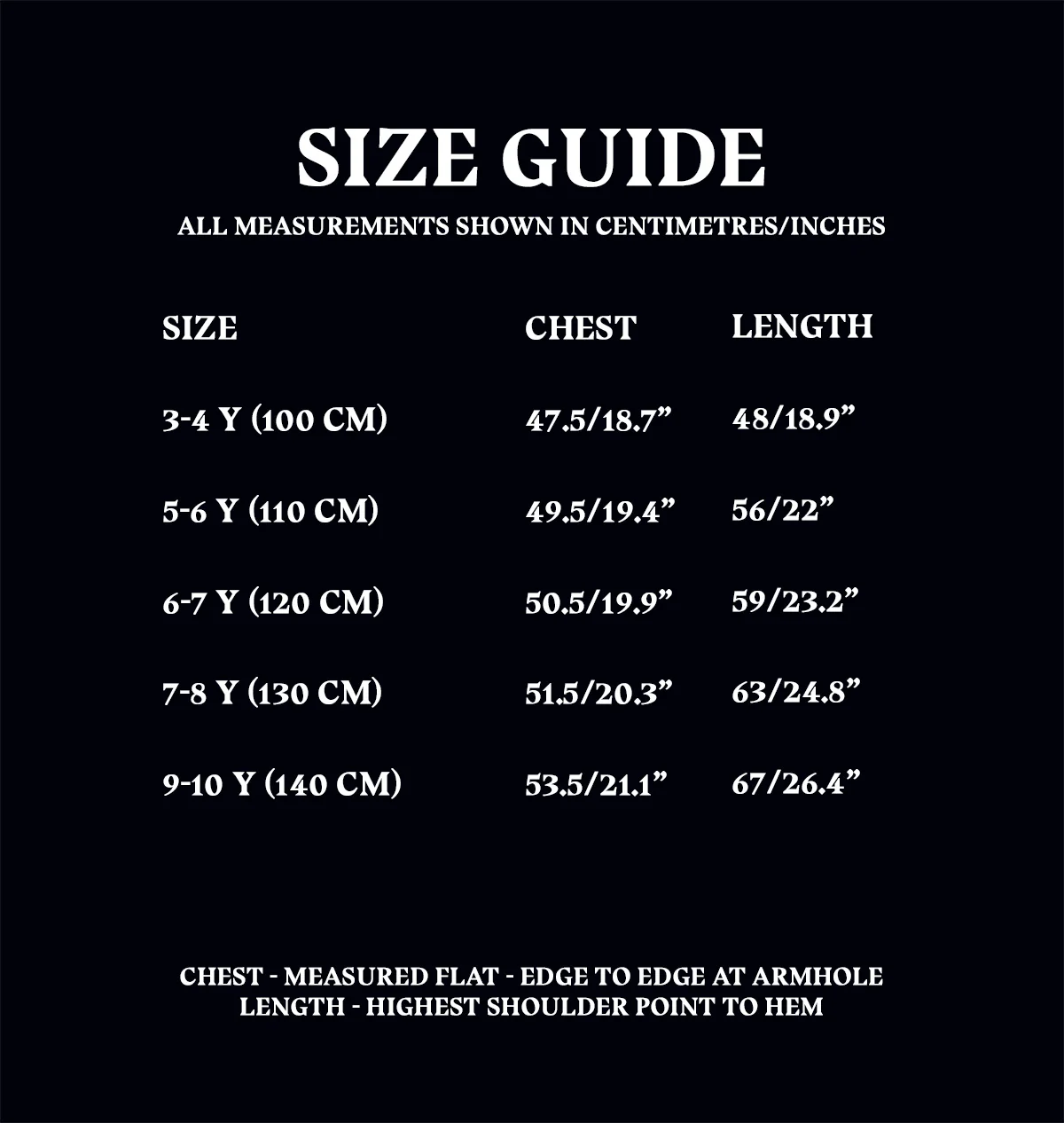 SIZE GUIDE

ALL MEASUREMENTS SHOWN IN CENTIMETRES/INCHES

| SIZE | CHEST | LENGTH |
|---|---|---|
| 3-4 Y (100 CM) | 47.5/18.7" | 48/18.9" |
| 5-6 Y (110 CM) | 49.5/19.4" | 56/22" |
| 6-7 Y (120 CM) | 50.5/19.9" | 59/23.2" |
| 7-8 Y (130 CM) | 51.5/20.3" | 63/24.8" |
| 9-10 Y (140 CM) | 53.5/21.1" | 67/26.4" |

CHEST - MEASURED FLAT - EDGE TO EDGE AT ARMHOLE
LENGTH - HIGHEST SHOULDER POINT TO HEM